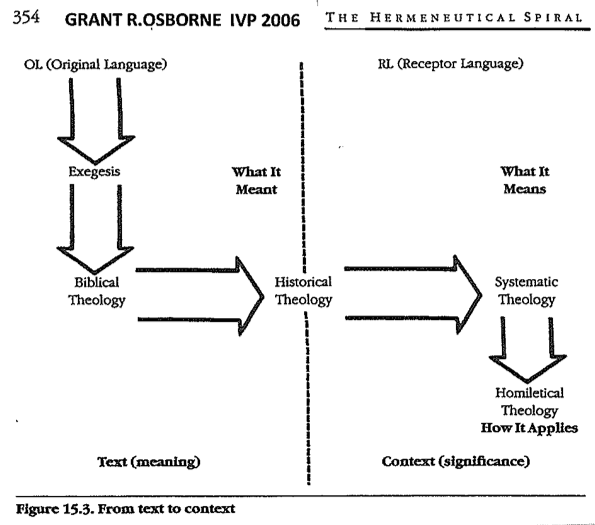 354 GRANT R.OSBORNE IVP 2006 THE HERMENEUTICAL SPIRAL

OL (Original Language)

RL (Receptor Language)

Exegesis

What It Meant

What It Means

Biblical Theology

Historical Theology

Systematic Theology

Homiletical Theology
How It Applies

Text (meaning)

Context (significance)

Figure 15.3. From text to context